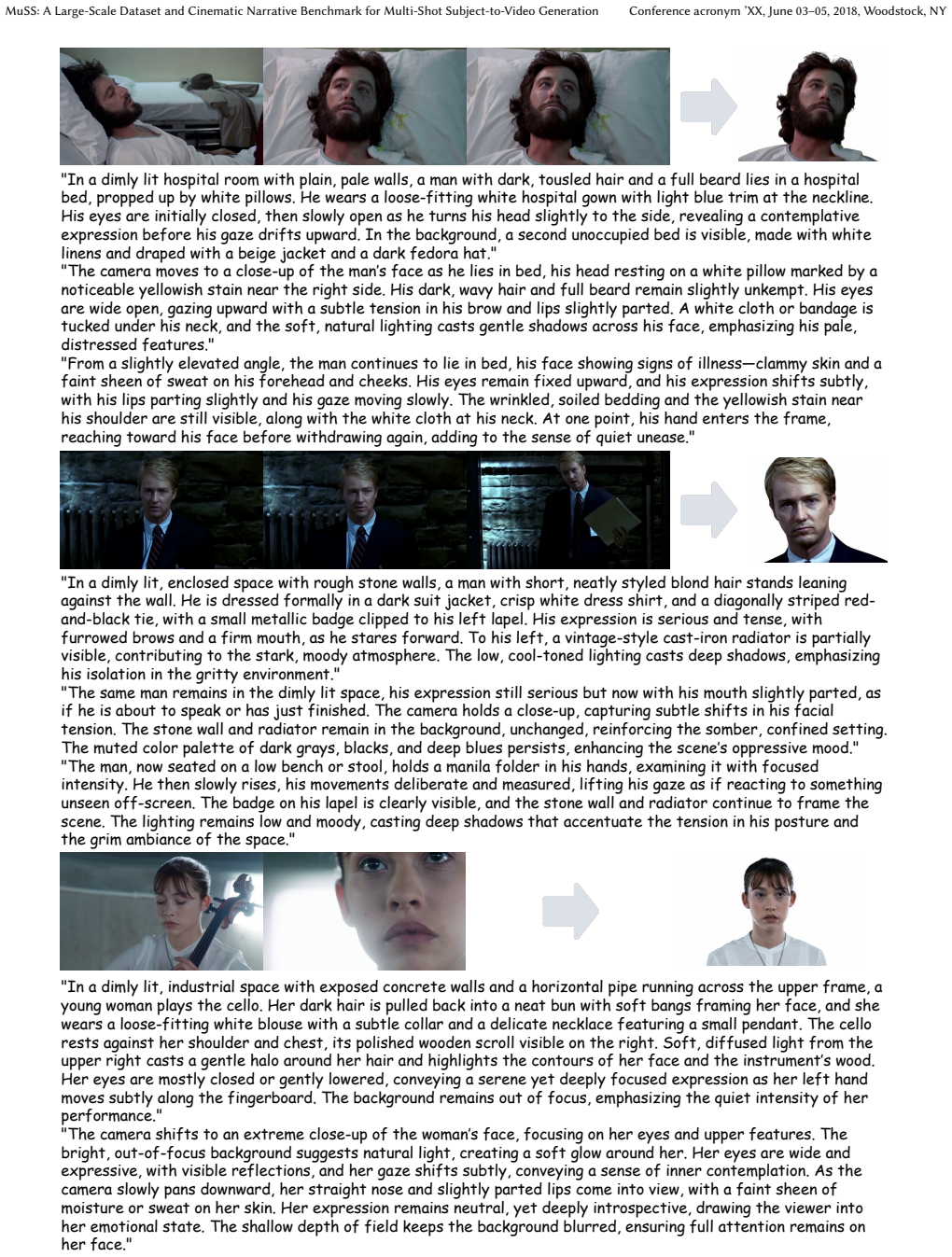 MuSS: A Large-Scale Dataset and Cinematic Narrative Benchmark for Multi-Shot Subject-to-Video Generation Conference acronym 'XX, June 03–05, 2018, Woodstock, NY

"In a dimly lit hospital room with plain, pale walls, a man with dark, tousled hair and a full beard lies in a hospital bed, propped up by white pillows. He wears a loose-fitting white hospital gown with light blue trim at the neckline. His eyes are initially closed, then slowly open as he turns his head slightly to the side, revealing a contemplative expression before his gaze drifts upward. In the background, a second unoccupied bed is visible, made with white linens and draped with a beige jacket and a dark fedora hat."

"The camera moves to a close-up of the man's face as he lies in bed, his head resting on a white pillow marked by a noticeable yellowish stain near the right side. His dark, wavy hair and full beard remain slightly unkempt. His eyes are wide open, gazing upward with a subtle tension in his brow and lips slightly parted. A white cloth or bandage is tucked under his neck, and the soft, natural lighting casts gentle shadows across his face, emphasizing his pale, distressed features."

"From a slightly elevated angle, the man continues to lie in bed, his face showing signs of illness—clammy skin and a faint sheen of sweat on his forehead and cheeks. His eyes remain fixed upward, and his expression shifts subtly, with his lips parting slightly and his gaze moving slowly. The wrinkled, soiled bedding and the yellowish stain near his shoulder are still visible, along with the white cloth at his neck. At one point, his hand enters the frame, reaching toward his face before withdrawing again, adding to the sense of quiet unease."

"In a dimly lit, enclosed space with rough stone walls, a man with short, neatly styled blond hair stands leaning against the wall. He is dressed formally in a dark suit jacket, crisp white dress shirt, and a diagonally striped red-and-black tie, with a small metallic badge clipped to his left lapel. His expression is serious and tense, with furrowed brows and a firm mouth, as he stares forward. To his left, a vintage-style cast-iron radiator is partially visible, contributing to the stark, moody atmosphere. The low, cool-toned lighting casts deep shadows, emphasizing his isolation in the gritty environment."

"The same man remains in the dimly lit space, his expression still serious but now with his mouth slightly parted, as if he is about to speak or has just finished. The camera holds a close-up, capturing subtle shifts in his facial tension. The stone wall and radiator remain in the background, unchanged, reinforcing the somber, confined setting. The muted color palette of dark grays, blacks, and deep blues persists, enhancing the scene's oppressive mood."

"The man, now seated on a low bench or stool, holds a manila folder in his hands, examining it with focused intensity. He then slowly rises, his movements deliberate and measured, lifting his gaze as if reacting to something unseen off-screen. The badge on his lapel is clearly visible, and the stone wall and radiator continue to frame the scene. The lighting remains low and moody, casting deep shadows that accentuate the tension in his posture and the grim ambiance of the space."

"In a dimly lit, industrial space with exposed concrete walls and a horizontal pipe running across the upper frame, a young woman plays the cello. Her dark hair is pulled back into a neat bun with soft bangs framing her face, and she wears a loose-fitting white blouse with a subtle collar and a delicate necklace featuring a small pendant. The cello rests against her shoulder and chest, its polished wooden scroll visible on the right. Soft, diffused light from the upper right casts a gentle halo around her hair and highlights the contours of her face and the instrument's wood. Her eyes are mostly closed or gently lowered, conveying a serene yet deeply focused expression as her left hand moves subtly along the fingerboard. The background remains out of focus, emphasizing the quiet intensity of her performance."

"The camera shifts to an extreme close-up of the woman's face, focusing on her eyes and upper features. The bright, out-of-focus background suggests natural light, creating a soft glow around her. Her eyes are wide and expressive, with visible reflections, and her gaze shifts subtly, conveying a sense of inner contemplation. As the camera slowly pans downward, her straight nose and slightly parted lips come into view, with a faint sheen of moisture or sweat on her skin. Her expression remains neutral, yet deeply introspective, drawing the viewer into her emotional state. The shallow depth of field keeps the background blurred, ensuring full attention remains on her face."